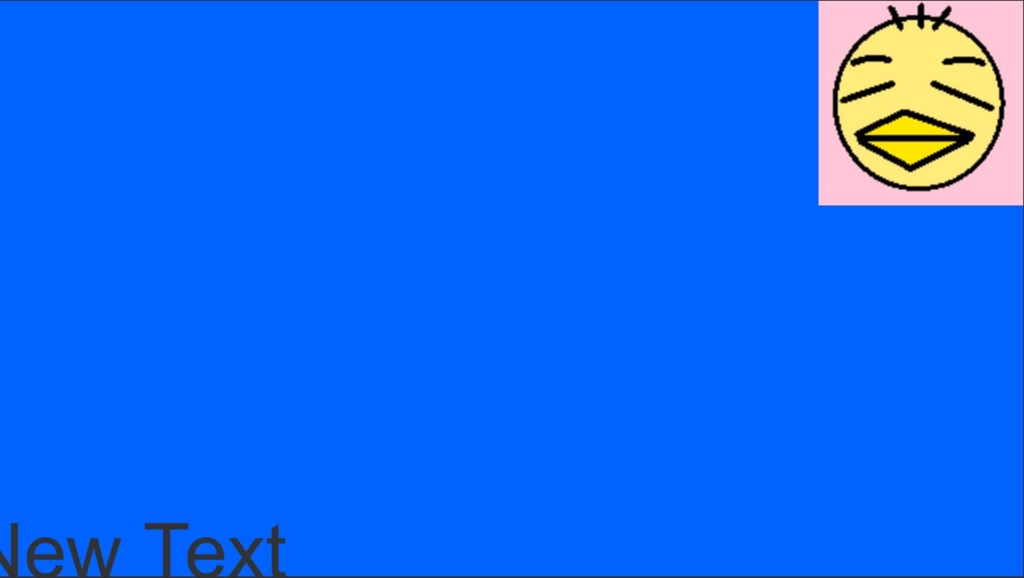 New Text